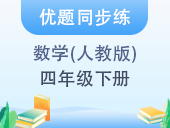 优题同步练

数学(人教版)
四年级下册